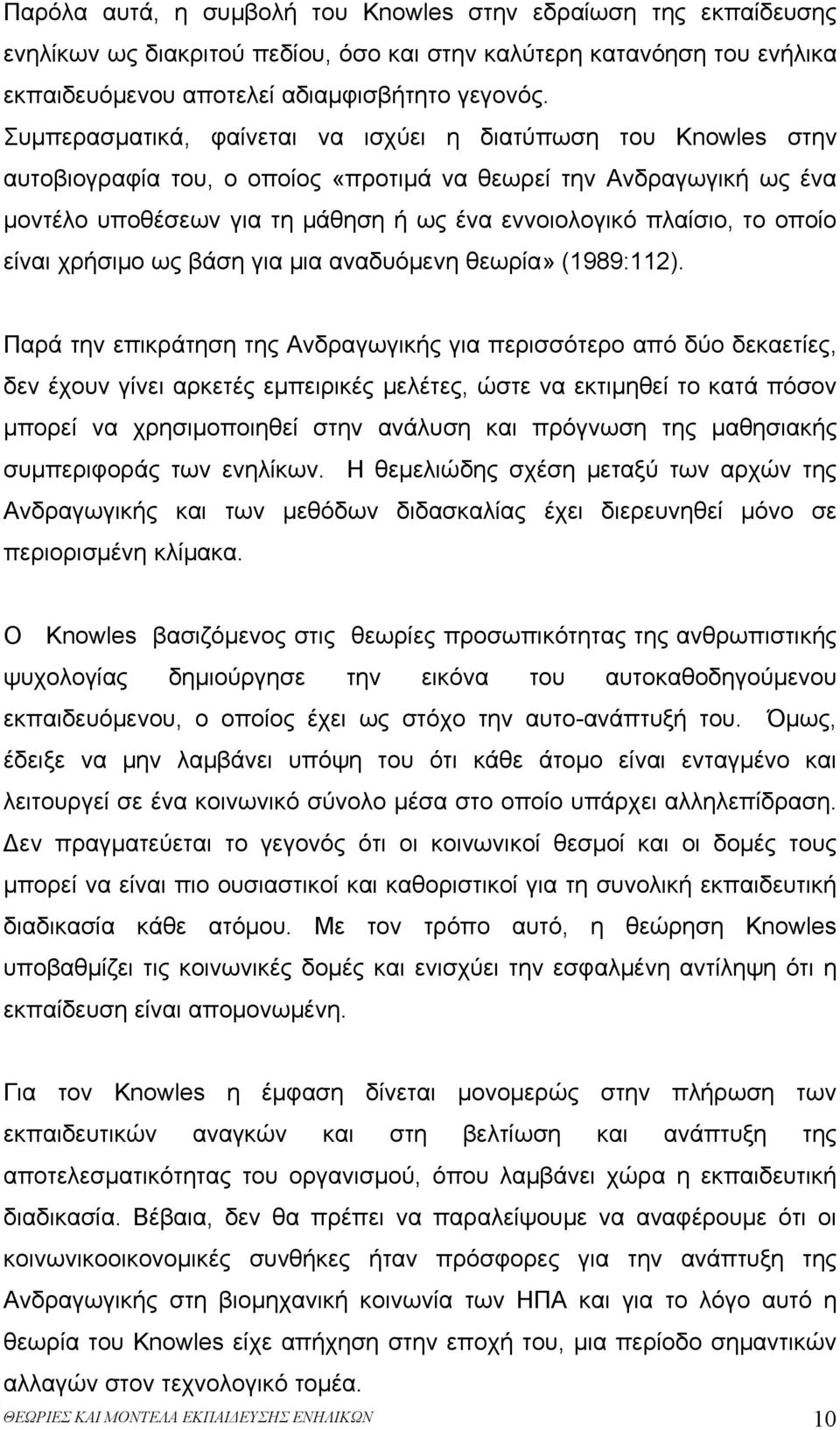 Παρόλα αυτά, η συμβολή του Knowles στην εδραίωση της εκπαίδευσης ενηλίκων ως διακριτού πεδίου, όσο και στην καλύτερη κατανόηση του ενήλικα εκπαιδευόμενου αποτελεί αδιαμφισβήτητο γεγονός.
Συμπερασματικά, φαίνεται να ισχύει η διατύπωση του Knowles στην αυτοβιογραφία του, ο οποίος «προτιμά να θεωρεί την Ανδραγωγική ως ένα μοντέλο υποθέσεων για τη μάθηση ή ως ένα εννοιολογικό πλαίσιο, το οποίο είναι χρήσιμο ως βάση για μια αναδυόμενη θεωρία» (1989:112).

Παρά την επικράτηση της Ανδραγωγικής για περισσότερο από δύο δεκαετίες, δεν έχουν γίνει αρκετές εμπειρικές μελέτες, ώστε να εκτιμηθεί το κατά πόσον μπορεί να χρησιμοποιηθεί στην ανάλυση και πρόγνωση της μαθησιακής συμπεριφοράς των ενηλίκων. Η θεμελιώδης σχέση μεταξύ των αρχών της Ανδραγωγικής και των μεθόδων διδασκαλίας έχει διερευνηθεί μόνο σε περιορισμένη κλίμακα.

Ο Knowles βασιζόμενος στις θεωρίες προσωπικότητας της ανθρωπιστικής ψυχολογίας δημιούργησε την εικόνα του αυτοκαθοδηγούμενου εκπαιδευόμενου, ο οποίος έχει ως στόχο την αυτο-ανάπτυξή του. Όμως, έδειξε να μην λαμβάνει υπόψη του ότι κάθε άτομο είναι ενταγμένο και λειτουργεί σε ένα κοινωνικό σύνολο μέσα στο οποίο υπάρχει αλληλεπίδραση. Δεν πραγματεύεται το γεγονός ότι οι κοινωνικοί θεσμοί και οι δομές τους μπορεί να είναι πιο ουσιαστικοί και καθοριστικοί για τη συνολική εκπαιδευτική διαδικασία κάθε ατόμου. Με τον τρόπο αυτό, η θεώρηση Knowles υποβαθμίζει τις κοινωνικές δομές και ενισχύει την εσφαλμένη αντίληψη ότι η εκπαίδευση είναι απομονωμένη.

Για τον Knowles η έμφαση δίνεται μονομερώς στην πλήρωση των εκπαιδευτικών αναγκών και στη βελτίωση και ανάπτυξη της αποτελεσματικότητας του οργανισμού, όπου λαμβάνει χώρα η εκπαιδευτική διαδικασία. Βέβαια, δεν θα πρέπει να παραλείψουμε να αναφέρουμε ότι οι κοινωνικοοικονομικές συνθήκες ήταν πρόσφορες για την ανάπτυξη της Ανδραγωγικής στη βιομηχανική κοινωνία των ΗΠΑ και για το λόγο αυτό η θεωρία του Knowles είχε απήχηση στην εποχή του, μια περίοδο σημαντικών αλλαγών στον τεχνολογικό τομέα.
ΘΕΩΡΙΕΣ ΚΑΙ ΜΟΝΤΕΛΑ ΕΚΠΑΙΔΕΥΣΗΣ ΕΝΗΛΙΚΩΝ 10